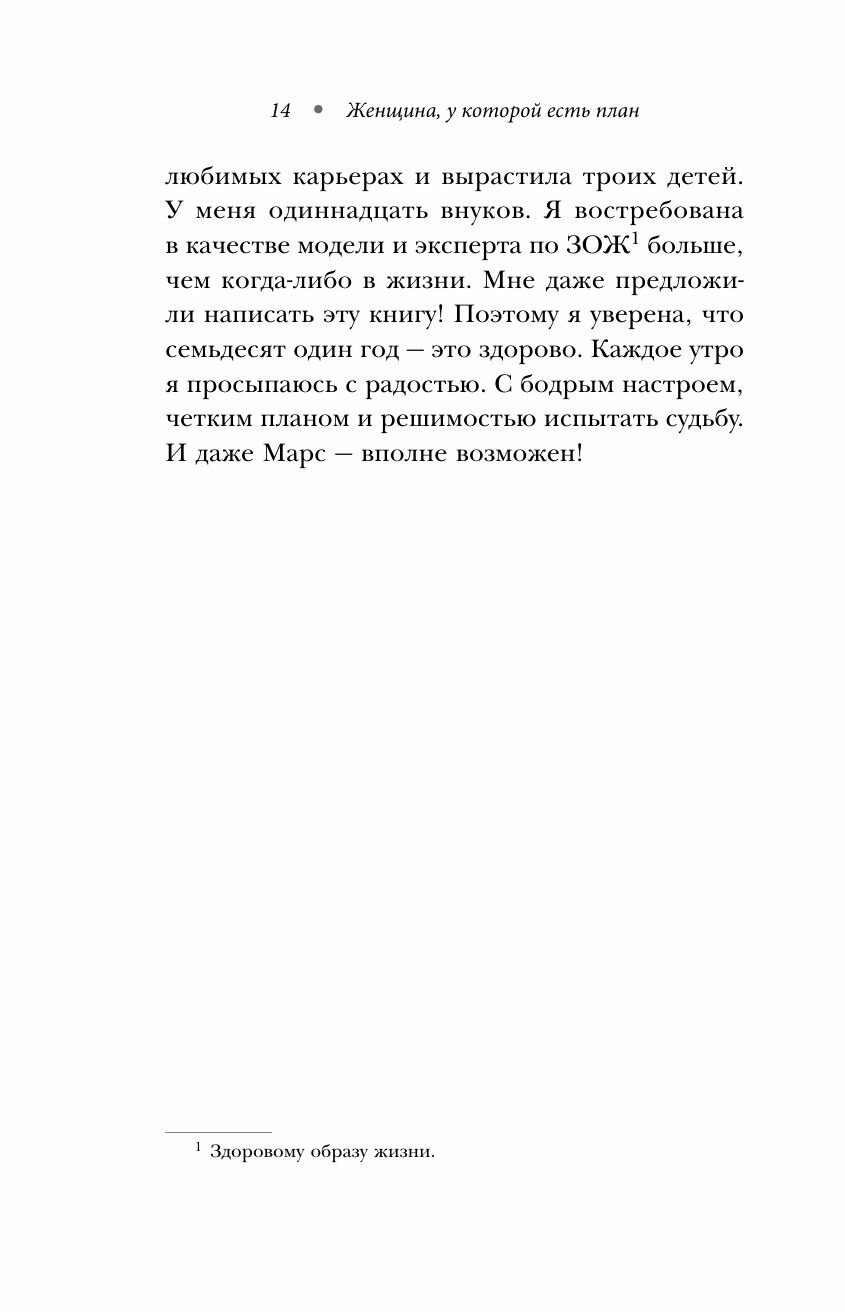 14 • Женщина, у которой есть план

любимых карьерах и вырастила троих детей. У меня одиннадцать внуков. Я востребована в качестве модели и эксперта по ЗОЖ$^1$ больше, чем когда-либо в жизни. Мне даже предложили написать эту книгу! Поэтому я уверена, что семьдесят один год — это здорово. Каждое утро я просыпаюсь с радостью. С бодрым настроем, четким планом и решимостью испытать судьбу. И даже Марс — вполне возможен!

$^1$ Здоровому образу жизни.